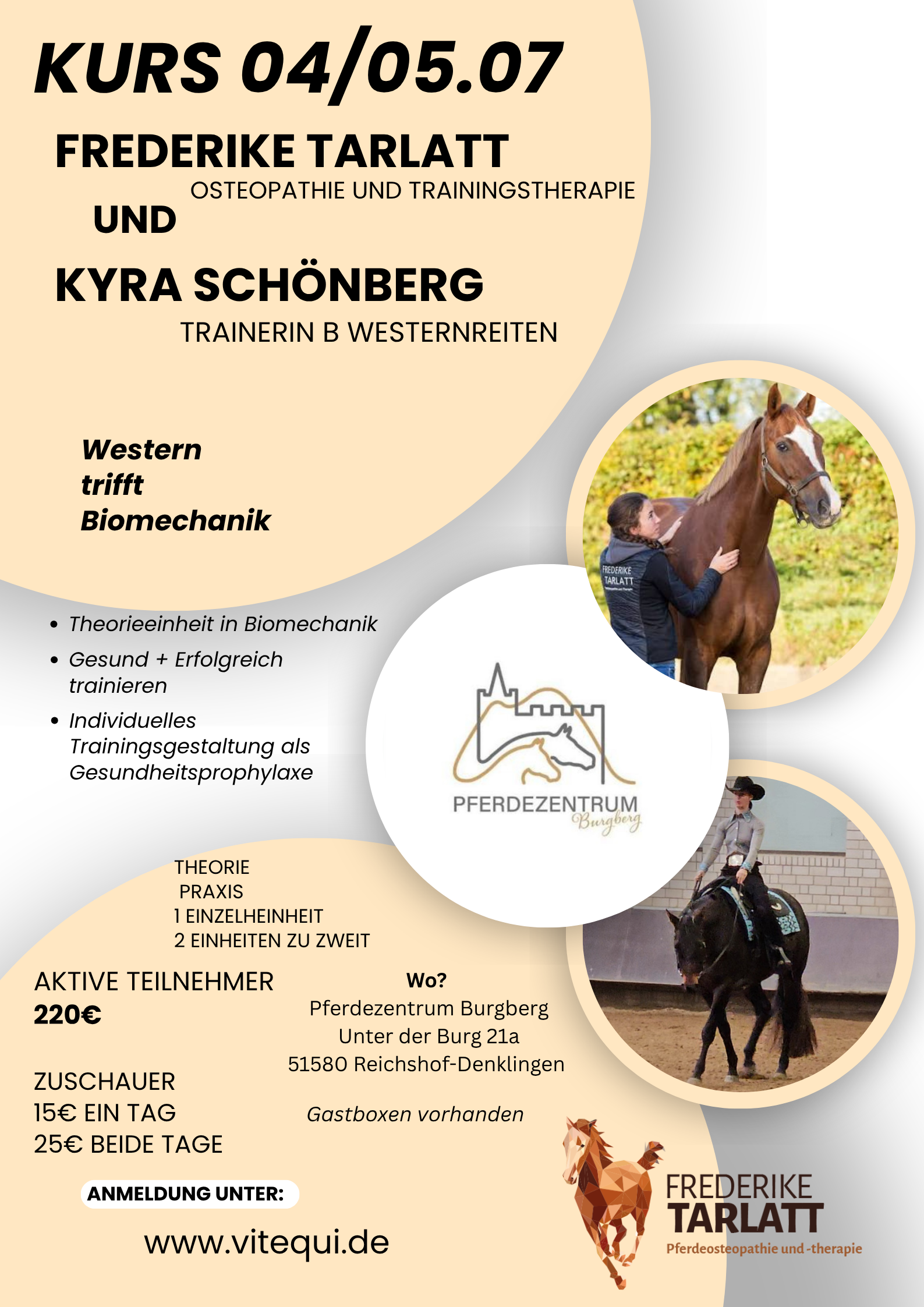 KURS 04/05.07

FREDERIKE TARLATT
OSTEOPATHIE UND TRAININGSTHERAPIE

UND

KYRA SCHÖNBERG
TRAINERIN B WESTERNREITEN

Western trifft Biomechanik

FREDERIKE TARLATT

- Theorieeinheit in Biomechanik
- Gesund + Erfolgreich trainieren
- Individuelles Trainingsgestaltung als Gesundheitsprophylaxe

PFERDEZENTRUM Burgberg

THEORIE
PRAXIS
1 EINZELHEINHEIT
2 EINHEITEN ZU ZWEIT

AKTIVE TEILNEHMER
220€

ZUSCHAUER
15€ EIN TAG
25€ BEIDE TAGE

Wo?
Pferdezentrum Burgberg
Unter der Burg 21a
51580 Reichshof-Denklingen

Gastboxen vorhanden

ANMELDUNG UNTER:

www.vitequi.de

FREDERIKE TARLATT
Pferdeosteopathie und -therapie